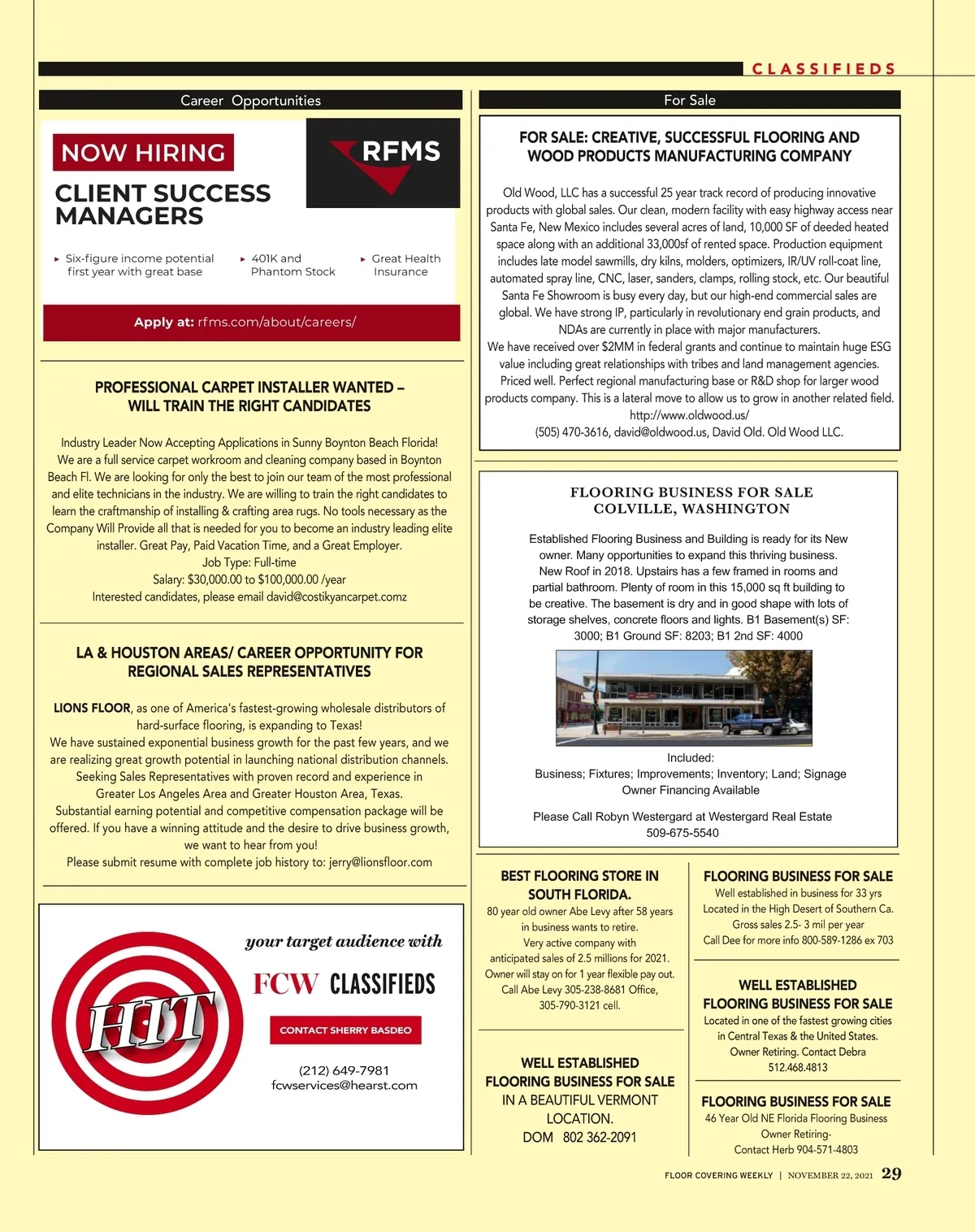 CLASSIFIEDS

Career Opportunities

NOW HIRING

RFMS

CLIENT SUCCESS MANAGERS

▸ Six-figure income potential first year with great base

▸ 401K and Phantom Stock

▸ Great Health Insurance

Apply at: rfms.com/about/careers/

PROFESSIONAL CARPET INSTALLER WANTED – WILL TRAIN THE RIGHT CANDIDATES

Industry Leader Now Accepting Applications in Sunny Boynton Beach Florida! We are a full service carpet workroom and cleaning company based in Boynton Beach Fl. We are looking for only the best to join our team of the most professional and elite technicians in the industry. We are willing to train the right candidates to learn the craftmanship of installing & crafting area rugs. No tools necessary as the Company Will Provide all that is needed for you to become an industry leading elite installer. Great Pay, Paid Vacation Time, and a Great Employer.
Job Type: Full-time
Salary: $30,000.00 to $100,000.00 /year
Interested candidates, please email david@costikyancarpet.comz

LA & HOUSTON AREAS/ CAREER OPPORTUNITY FOR REGIONAL SALES REPRESENTATIVES

LIONS FLOOR, as one of America's fastest-growing wholesale distributors of hard-surface flooring, is expanding to Texas!
We have sustained exponential business growth for the past few years, and we are realizing great growth potential in launching national distribution channels.
Seeking Sales Representatives with proven record and experience in Greater Los Angeles Area and Greater Houston Area, Texas.
Substantial earning potential and competitive compensation package will be offered. If you have a winning attitude and the desire to drive business growth, we want to hear from you!
Please submit resume with complete job history to: jerry@lionsfloor.com

HIT

your target audience with

FCW CLASSIFIEDS

CONTACT SHERRY BASDEO

(212) 649-7981
fcwservices@hearst.com

For Sale

FOR SALE: CREATIVE, SUCCESSFUL FLOORING AND WOOD PRODUCTS MANUFACTURING COMPANY

Old Wood, LLC has a successful 25 year track record of producing innovative products with global sales. Our clean, modern facility with easy highway access near Santa Fe, New Mexico includes several acres of land, 10,000 SF of deeded heated space along with an additional 33,000sf of rented space. Production equipment includes late model sawmills, dry kilns, molders, optimizers, IR/UV roll-coat line, automated spray line, CNC, laser, sanders, clamps, rolling stock, etc. Our beautiful Santa Fe Showroom is busy every day, but our high-end commercial sales are global. We have strong IP, particularly in revolutionary end grain products, and NDAs are currently in place with major manufacturers.
We have received over $2MM in federal grants and continue to maintain huge ESG value including great relationships with tribes and land management agencies. Priced well. Perfect regional manufacturing base or R&D shop for larger wood products company. This is a lateral move to allow us to grow in another related field.
http://www.oldwood.us/
(505) 470-3616, david@oldwood.us, David Old. Old Wood LLC.

FLOORING BUSINESS FOR SALE
COLVILLE, WASHINGTON

Established Flooring Business and Building is ready for its New owner. Many opportunities to expand this thriving business. New Roof in 2018. Upstairs has a few framed in rooms and partial bathroom. Plenty of room in this 15,000 sq ft building to be creative. The basement is dry and in good shape with lots of storage shelves, concrete floors and lights. B1 Basement(s) SF: 3000; B1 Ground SF: 8203; B1 2nd SF: 4000

Included:
Business; Fixtures; Improvements; Inventory; Land; Signage
Owner Financing Available

Please Call Robyn Westergard at Westergard Real Estate
509-675-5540

BEST FLOORING STORE IN SOUTH FLORIDA.
80 year old owner Abe Levy after 58 years in business wants to retire.
Very active company with anticipated sales of 2.5 millions for 2021.
Owner will stay on for 1 year flexible pay out.
Call Abe Levy 305-238-8681 Office, 305-790-3121 cell.

WELL ESTABLISHED FLOORING BUSINESS FOR SALE
IN A BEAUTIFUL VERMONT LOCATION.
DOM 802 362-2091

FLOORING BUSINESS FOR SALE
Well established in business for 33 yrs
Located in the High Desert of Southern Ca.
Gross sales 2.5- 3 mil per year
Call Dee for more info 800-589-1286 ex 703

WELL ESTABLISHED FLOORING BUSINESS FOR SALE
Located in one of the fastest growing cities in Central Texas & the United States.
Owner Retiring. Contact Debra
512.468.4813

FLOORING BUSINESS FOR SALE
46 Year Old NE Florida Flooring Business
Owner Retiring-
Contact Herb 904-571-4803

FLOOR COVERING WEEKLY | NOVEMBER 22, 2021 29